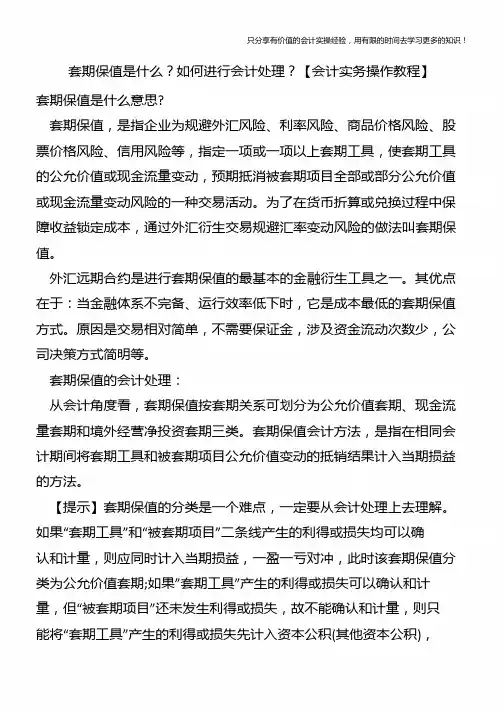 只分享有价值的会计实操经验，用有限的时间去学习更多的知识！

套期保值是什么？如何进行会计处理？【会计实务操作教程】

套期保值是什么意思?

套期保值，是指企业为规避外汇风险、利率风险、商品价格风险、股票价格风险、信用风险等，指定一项或一项以上套期工具，使套期工具的公允价值或现金流量变动，预期抵消被套期项目全部或部分公允价值或现金流量变动风险的一种交易活动。为了在货币折算或兑换过程中保障收益锁定成本，通过外汇衍生交易规避汇率变动风险的做法叫套期保值。

外汇远期合约是进行套期保值的最基本的金融衍生工具之一。其优点在于：当金融体系不完备、运行效率低下时，它是成本最低的套期保值方式。原因是交易相对简单，不需要保证金，涉及资金流动次数少，公司决策方式简明等。

套期保值的会计处理：

从会计角度看，套期保值按套期关系可划分为公允价值套期、现金流量套期和境外经营净投资套期三类。套期保值会计方法，是指在相同会计期间将套期工具和被套期项目公允价值变动的抵销结果计入当期损益的方法。

【提示】套期保值的分类是一个难点，一定要从会计处理上去理解。如果“套期工具”和“被套期项目”二条线产生的利得或损失均可以确认和计量，则应同时计入当期损益，一盈一亏对冲，此时该套期保值分类为公允价值套期;如果”套期工具”产生的利得或损失可以确认和计量，但“被套期项目”还未发生利得或损失，故不能确认和计量，则只能将“套期工具”产生的利得或损失先计入资本公积(其他资本公积)，